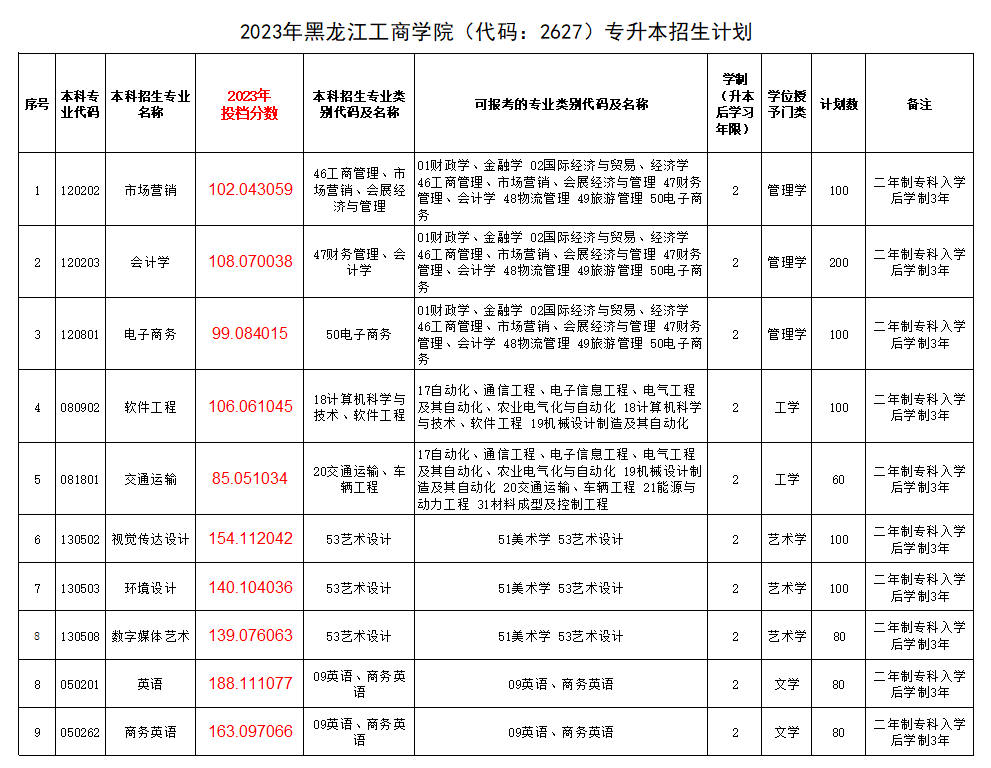 2023年黑龙江工商学院（代码：2627）专升本招生计划

| 序号 | 本科专业代码 | 本科招生专业名称 | 2023年投档分数 | 本科招生专业类别代码及名称 | 可报考的专业类别代码及名称 | 学制（升本后学习年限） | 学位授予门类 | 计划数 | 备注 |
|---|---|---|---|---|---|---|---|---|---|
| 1 | 120202 | 市场营销 | 102.043059 | 46工商管理、市场营销、会展经济与管理 | 01财政学、金融学 02国际经济与贸易、经济学 46工商管理、市场营销、会展经济与管理 47财务管理、会计学 48物流管理 49旅游管理 50电子商务 | 2 | 管理学 | 100 | 二年制专科入学后学制3年 |
| 2 | 120203 | 会计学 | 108.070038 | 47财务管理、会计学 | 01财政学、金融学 02国际经济与贸易、经济学 46工商管理、市场营销、会展经济与管理 47财务管理、会计学 48物流管理 49旅游管理 50电子商务 | 2 | 管理学 | 200 | 二年制专科入学后学制3年 |
| 3 | 120801 | 电子商务 | 99.084015 | 50电子商务 | 01财政学、金融学 02国际经济与贸易、经济学 46工商管理、市场营销、会展经济与管理 47财务管理、会计学 48物流管理 49旅游管理 50电子商务 | 2 | 管理学 | 100 | 二年制专科入学后学制3年 |
| 4 | 080902 | 软件工程 | 106.061045 | 18计算机科学与技术、软件工程 | 17自动化、通信工程、电子信息工程、电气工程及其自动化、农业电气化与自动化 18计算机科学与技术、软件工程 19机械设计制造及其自动化 | 2 | 工学 | 100 | 二年制专科入学后学制3年 |
| 5 | 081801 | 交通运输 | 85.051034 | 20交通运输、车辆工程 | 17自动化、通信工程、电子信息工程、电气工程及其自动化、农业电气化与自动化 19机械设计制造及其自动化 20交通运输、车辆工程 21能源与动力工程 31材料成型及控制工程 | 2 | 工学 | 60 | 二年制专科入学后学制3年 |
| 6 | 130502 | 视觉传达设计 | 154.112042 | 53艺术设计 | 51美术学 53艺术设计 | 2 | 艺术学 | 100 | 二年制专科入学后学制3年 |
| 7 | 130503 | 环境设计 | 140.104036 | 53艺术设计 | 51美术学 53艺术设计 | 2 | 艺术学 | 100 | 二年制专科入学后学制3年 |
| 8 | 130508 | 数字媒体艺术 | 139.076063 | 53艺术设计 | 51美术学 53艺术设计 | 2 | 艺术学 | 80 | 二年制专科入学后学制3年 |
| 8 | 050201 | 英语 | 188.111077 | 09英语、商务英语 | 09英语、商务英语 | 2 | 文学 | 80 | 二年制专科入学后学制3年 |
| 9 | 050262 | 商务英语 | 163.097066 | 09英语、商务英语 | 09英语、商务英语 | 2 | 文学 | 80 | 二年制专科入学后学制3年 |